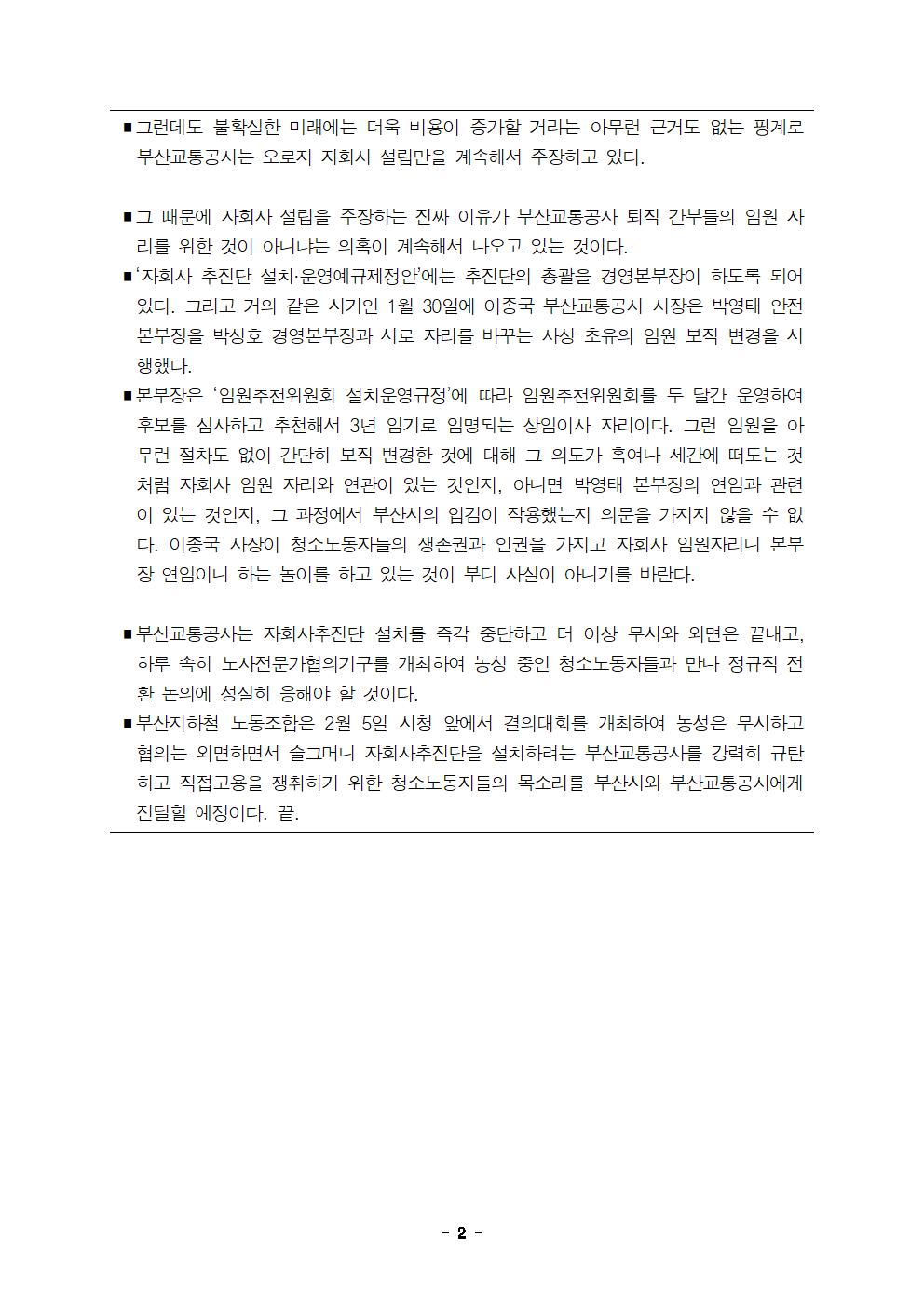 ■ 그런데도 불확실한 미래에는 더욱 비용이 증가할 거라는 아무런 근거도 없는 핑계로 부산교통공사는 오로지 자회사 설립만을 계속해서 주장하고 있다.

■ 그 때문에 자회사 설립을 주장하는 진짜 이유가 부산교통공사 퇴직 간부들의 임원 자리를 위한 것이 아니냐는 의혹이 계속해서 나오고 있는 것이다.

■ '자회사 추진단 설치·운영예규제정안'에는 추진단의 총괄을 경영본부장이 하도록 되어 있다. 그리고 거의 같은 시기인 1월 30일에 이종국 부산교통공사 사장은 박영태 안전본부장을 박상호 경영본부장과 서로 자리를 바꾸는 사상 초유의 임원 보직 변경을 시행했다.

■ 본부장은 '임원추천위원회 설치운영규정'에 따라 임원추천위원회를 두 달간 운영하여 후보를 심사하고 추천해서 3년 임기로 임명되는 상임이사 자리이다. 그런 임원을 아무런 절차도 없이 간단히 보직 변경한 것에 대해 그 의도가 혹여나 세간에 떠도는 것처럼 자회사 임원 자리와 연관이 있는 것인지, 아니면 박영태 본부장의 연임과 관련이 있는 것인지, 그 과정에서 부산시의 입김이 작용했는지 의문을 가지지 않을 수 없다. 이종국 사장이 청소노동자들의 생존권과 인권을 가지고 자회사 임원자리니 본부장 연임이니 하는 놀이를 하고 있는 것이 부디 사실이 아니기를 바란다.

■ 부산교통공사는 자회사추진단 설치를 즉각 중단하고 더 이상 무시와 외면은 끝내고, 하루 속히 노사전문가협의기구를 개최하여 농성 중인 청소노동자들과 만나 정규직 전환 논의에 성실히 응해야 할 것이다.

■ 부산지하철 노동조합은 2월 5일 시청 앞에서 결의대회를 개최하여 농성은 무시하고 협의는 외면하면서 슬그머니 자회사추진단을 설치하려는 부산교통공사를 강력히 규탄하고 직접고용을 쟁취하기 위한 청소노동자들의 목소리를 부산시와 부산교통공사에게 전달할 예정이다. 끝.

- 2 -